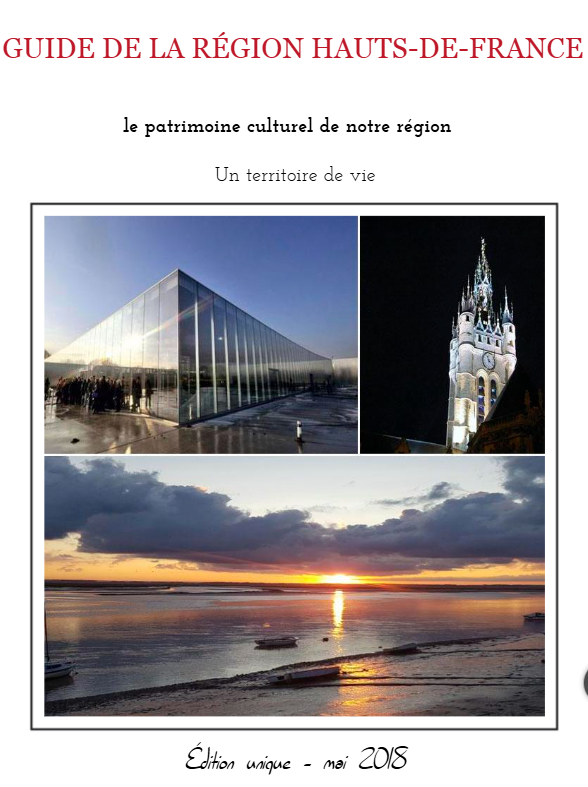 GUIDE DE LA RÉGION HAUTS-DE-FRANCE

le patrimoine culturel de notre région

Un territoire de vie

Édition unique - mai 2018